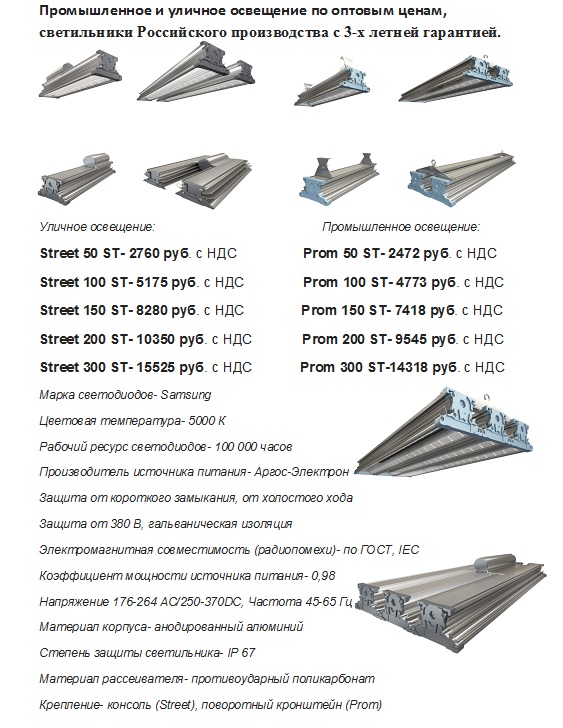 Промышленное и уличное освещение по оптовым ценам, светильники Российского производства с 3-х летней гарантией.

Уличное освещение:

Street 50 ST- 2760 руб. с НДС

Street 100 ST- 5175 руб. с НДС

Street 150 ST- 8280 руб. с НДС

Street 200 ST- 10350 руб. с НДС

Street 300 ST- 15525 руб. с НДС

Промышленное освещение:

Prom 50 ST- 2472 руб. с НДС

Prom 100 ST- 4773 руб. с НДС

Prom 150 ST- 7418 руб. с НДС

Prom 200 ST- 9545 руб. с НДС

Prom 300 ST-14318 руб. с НДС

Марка светодиодов- Samsung

Цветовая температура- 5000 К

Рабочий ресурс светодиодов- 100 000 часов

Производитель источника питания- Аргос-Электрон

Защита от короткого замыкания, от холостого хода

Защита от 380 В, гальваническая изоляция

Электромагнитная совместимость (радиопомехи)- по ГОСТ, IEC

Коэффициент мощности источника питания- 0,98

Напряжение 176-264 AC/250-370DC, Частота 45-65 Гц

Материал корпуса- анодированный алюминий

Степень защиты светильника- IP 67

Материал рассеивателя- противоударный поликарбонат

Крепление- консоль (Street), поворотный кронштейн (Prom)